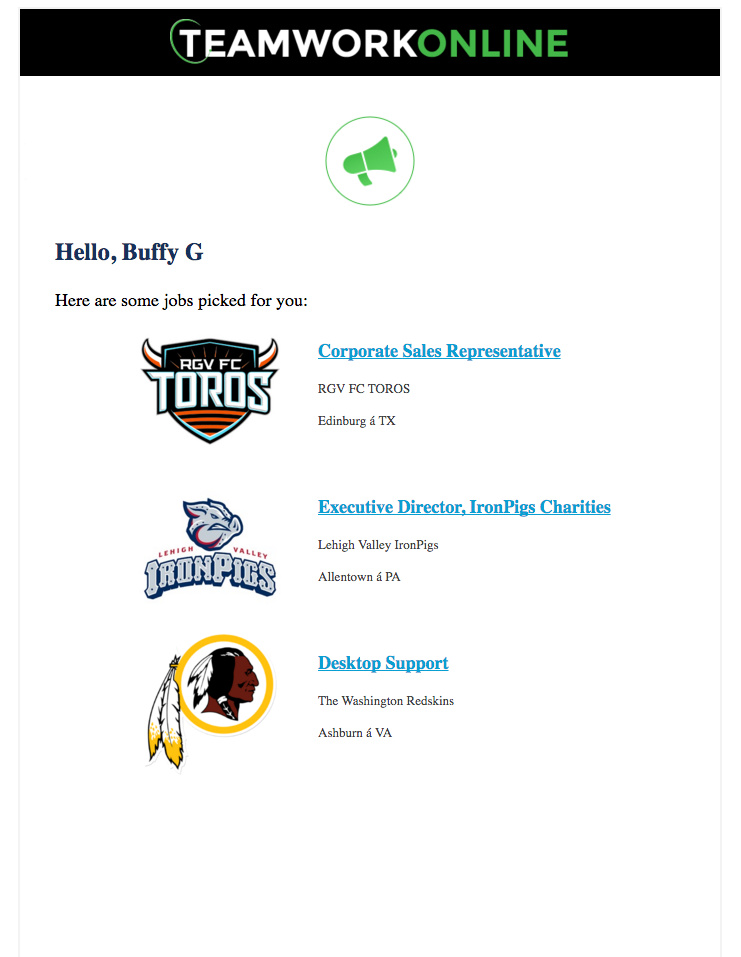 TEAMWORKONLINE

Hello, Buffy G

Here are some jobs picked for you:

RGV FC TOROS

Corporate Sales Representative

RGV FC TOROS

Edinburg á TX

LEHIGH VALLEY IRONPIGS

Executive Director, IronPigs Charities

Lehigh Valley IronPigs

Allentown á PA

Desktop Support

The Washington Redskins

Ashburn á VA